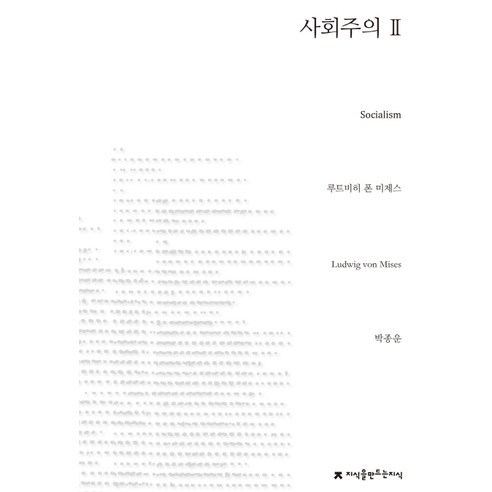 사회주의 Ⅱ

Socialism

루트비히 폰 미제스

Ludwig von Mises

박종운

지식을만드는지식